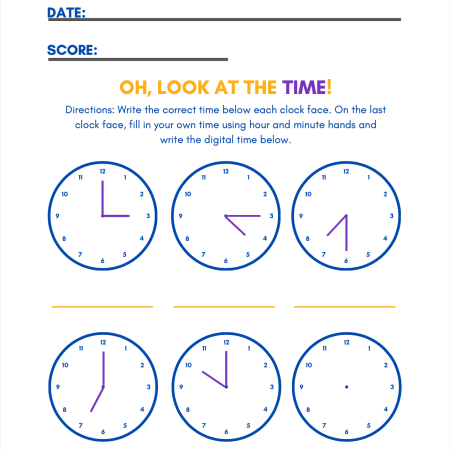 DATE: ____

SCORE: ____

OH, LOOK AT THE TIME!

Directions: Write the correct time below each clock face. On the last clock face, fill in your own time using hour and minute hands and write the digital time below.

12 1 2 3 4 5 6 7 8 9 10 11

12 1 2 3 4 5 6 7 8 9 10 11

12 1 2 3 4 5 6 7 8 9 10 11

____ ____ ____

12 1 2 3 4 5 6 7 8 9 10 11

12 1 2 3 4 5 6 7 8 9 10 11

12 1 2 3 4 5 6 7 8 9 10 11